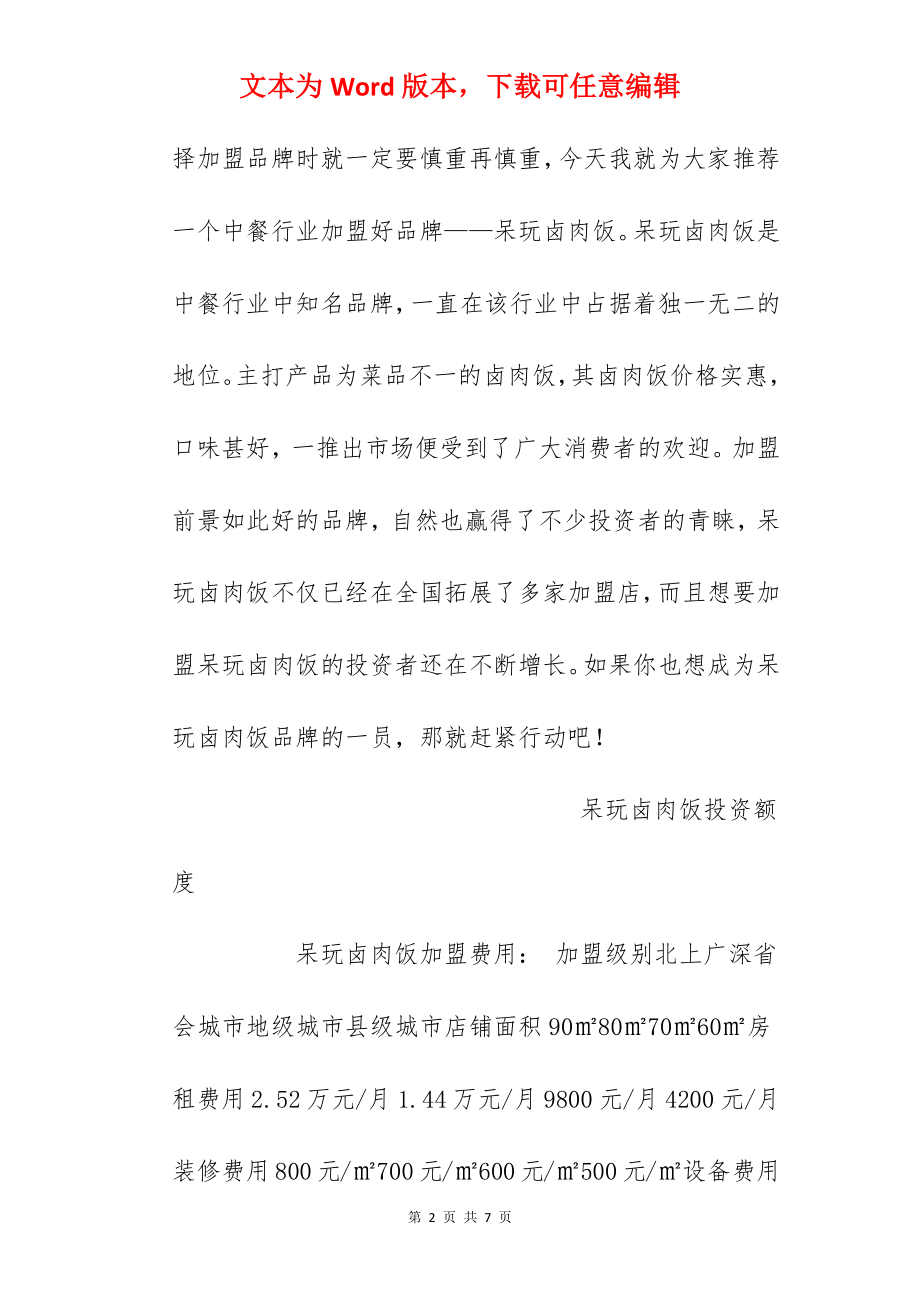 文本为 Word 版本，下载可任意编辑

择加盟品牌时就一定要慎重再慎重，今天我就为大家推荐一个中餐行业加盟好品牌——呆玩卤肉饭。呆玩卤肉饭是中餐行业中知名品牌，一直在该行业中占据着独一无二的地位。主打产品为菜品不一的卤肉饭，其卤肉饭价格实惠，口味甚好，一推出市场便受到了广大消费者的欢迎。加盟前景如此好的品牌，自然也赢得了不少投资者的青睐，呆玩卤肉饭不仅已经在全国拓展了多家加盟店，而且想要加盟呆玩卤肉饭的投资者还在不断增长。如果你也想成为呆玩卤肉饭品牌的一员，那就赶紧行动吧！

呆玩卤肉饭投资额度

呆玩卤肉饭加盟费用： 加盟级别北上广深省会城市地级城市县级城市店铺面积 90㎡80㎡70㎡60㎡房租费用 2.52 万元/月 1.44 万元/月 9800 元/月 4200 元/月装修费用 800 元/㎡700 元/㎡600 元/㎡500 元/㎡设备费用

第 2 页 共 7 页